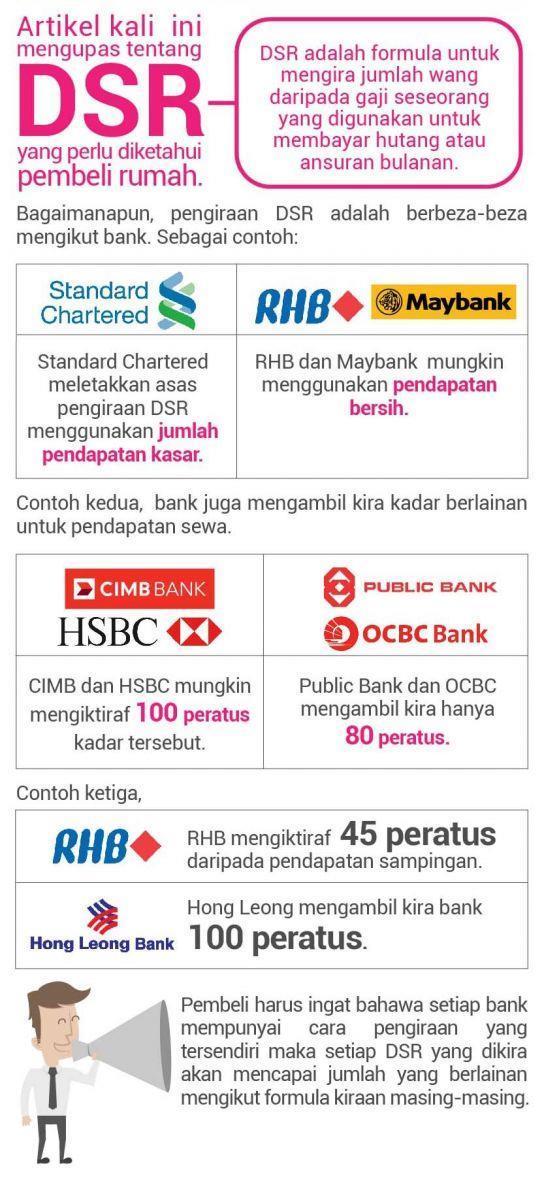 Artikel kali ini mengupas tentang DSR yang perlu diketahui pembeli rumah.

DSR adalah formula untuk mengira jumlah wang daripada gaji seseorang yang digunakan untuk membayar hutang atau ansuran bulanan.

Bagaimanapun, pengiraan DSR adalah berbeza-beza mengikut bank. Sebagai contoh:

| Standard Chartered | RHB Maybank |
|---|---|
| Standard Chartered meletakkan asas pengiraan DSR menggunakan jumlah pendapatan kasar. | RHB dan Maybank mungkin menggunakan pendapatan bersih. |

Contoh kedua, bank juga mengambil kira kadar berlainan untuk pendapatan sewa.

| CIMB BANK HSBC | PUBLIC BANK OCBC Bank |
|---|---|
| CIMB dan HSBC mungkin mengiktiraf 100 peratus kadar tersebut. | Public Bank dan OCBC mengambil kira hanya 80 peratus. |

Contoh ketiga,

| RHB | RHB mengiktiraf 45 peratus daripada pendapatan sampingan. |
|---|---|
| Hong Leong Bank | Hong Leong mengambil kira bank 100 peratus. |

Pembeli harus ingat bahawa setiap bank mempunyai cara pengiraan yang tersendiri maka setiap DSR yang dikira akan mencapai jumlah yang berlainan mengikut formula kiraan masing-masing.